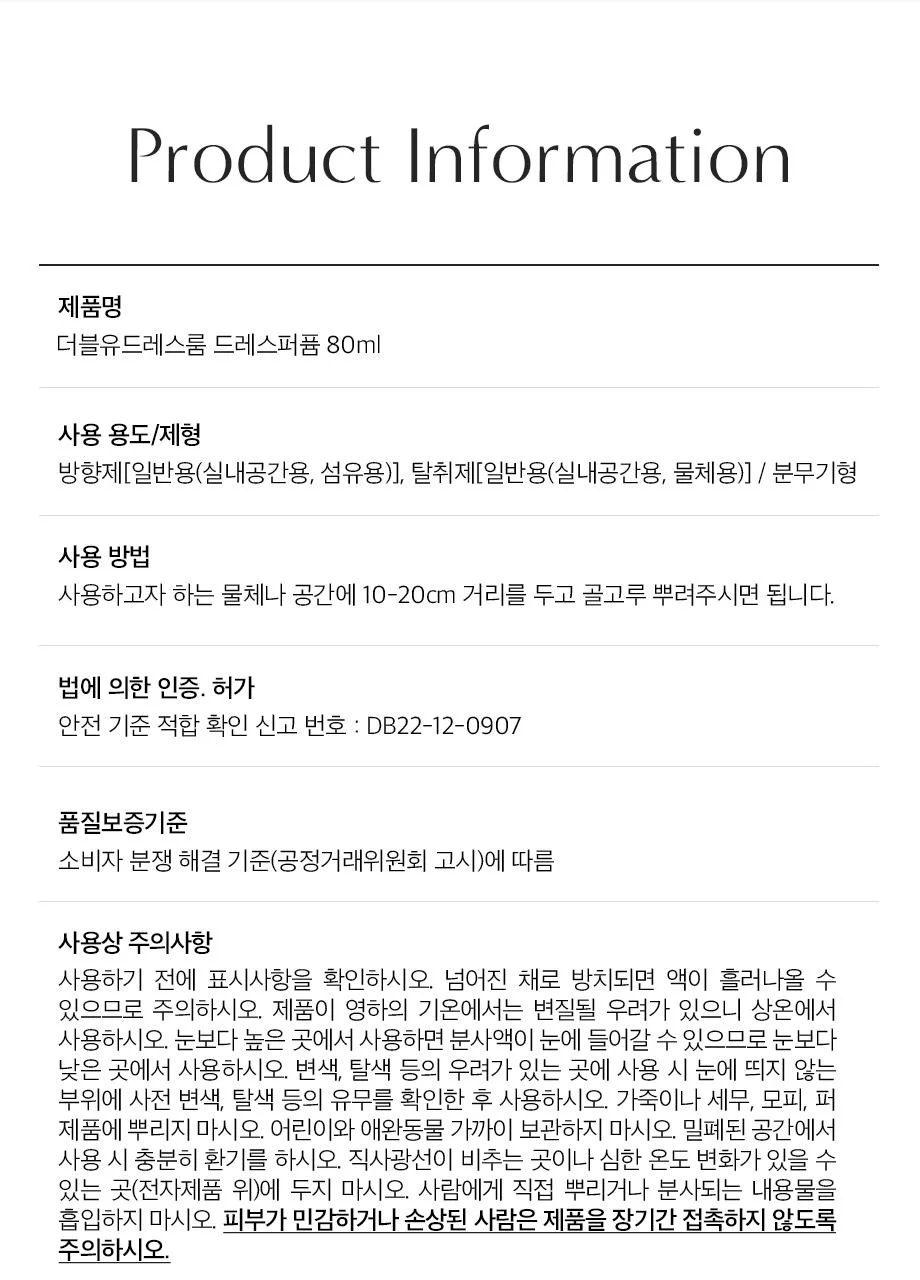 Product Information

제품명
더블유드레스룸 드레스퍼퓸 80ml

사용 용도/제형
방향제[일반용(실내공간용, 섬유용)], 탈취제[일반용(실내공간용, 물체용)] / 분무기형

사용 방법
사용하고자 하는 물체나 공간에 10-20cm 거리를 두고 골고루 뿌려주시면 됩니다.

법에 의한 인증. 허가
안전 기준 적합 확인 신고 번호 : DB22-12-0907

품질보증기준
소비자 분쟁 해결 기준(공정거래위원회 고시)에 따름

사용상 주의사항
사용하기 전에 표시사항을 확인하시오. 넘어진 채로 방치되면 액이 흘러나올 수 있으므로 주의하시오. 제품이 영하의 기온에서는 변질될 우려가 있으니 상온에서 사용하시오. 눈보다 높은 곳에서 사용하면 분사액이 눈에 들어갈 수 있으므로 눈보다 낮은 곳에서 사용하시오. 변색, 탈색 등의 우려가 있는 곳에 사용 시 눈에 띄지 않는 부위에 사전 변색, 탈색 등의 유무를 확인한 후 사용하시오. 가죽이나 세무, 모피, 퍼 제품에 뿌리지 마시오. 어린이와 애완동물 가까이 보관하지 마시오. 밀폐된 공간에서 사용 시 충분히 환기를 하시오. 직사광선이 비추는 곳이나 심한 온도 변화가 있을 수 있는 곳(전자제품 위)에 두지 마시오. 사람에게 직접 뿌리거나 분사되는 내용물을 흡입하지 마시오. 피부가 민감하거나 손상된 사람은 제품을 장기간 접촉하지 않도록 주의하시오.